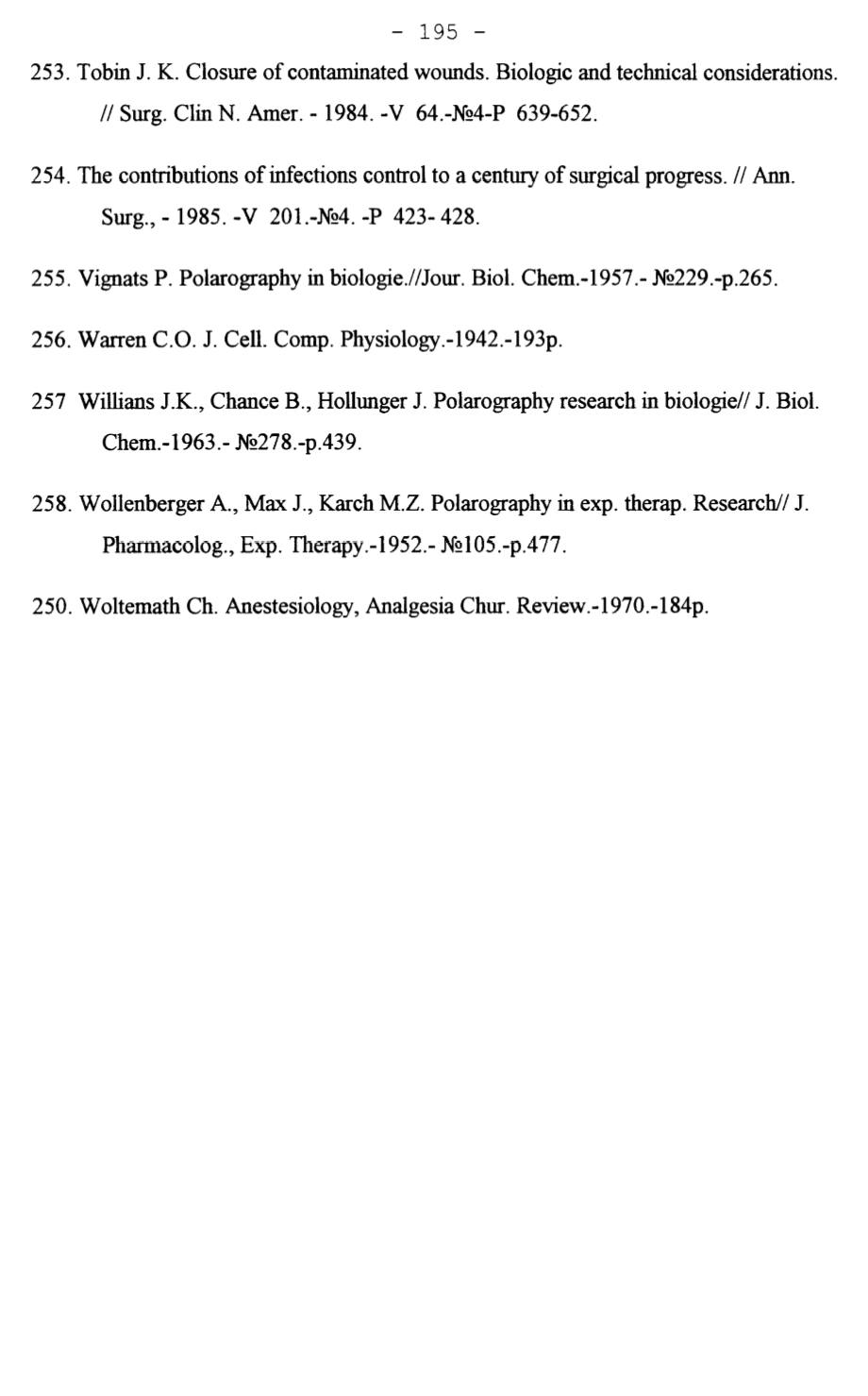 - 195 -

253. Tobin J. K. Closure of contaminated wounds. Biologic and technical considerations. // Surg. Clin N. Amer. - 1984. -V 64.-№4-P 639-652.

254. The contributions of infections control to a century of surgical progress. // Ann. Surg., - 1985. -V 201.-№4. -P 423- 428.

255. Vignats P. Polarography in biologie.//Jour. Biol. Chem.-1957.- №229.-p.265.

256. Warren C.O. J. Cell. Comp. Physiology.-1942.-193p.

257 Willians J.K., Chance B., Hollunger J. Polarography research in biologie// J. Biol. Chem.-1963.- №278.-p.439.

258. Wollenberger A., Max J., Karch M.Z. Polarography in exp. therap. Research// J. Pharmacolog., Exp. Therapy.-1952.- №105.-p.477.

250. Woltemath Ch. Anestesiology, Analgesia Chur. Review.-1970.-184p.